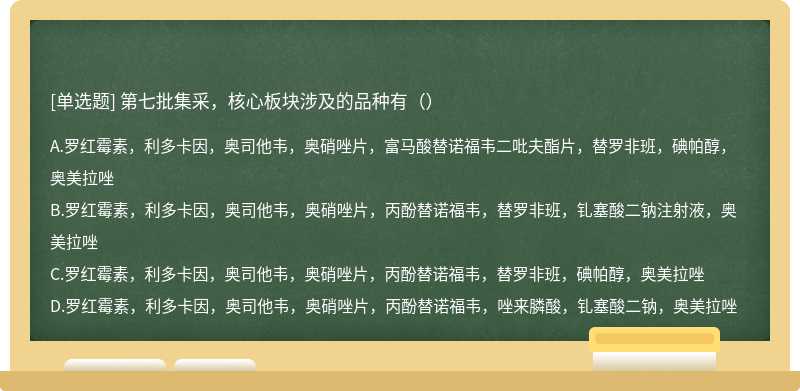 [单选题] 第七批集采，核心板块涉及的品种有（）

A.罗红霉素，利多卡因，奥司他韦，奥硝唑片，富马酸替诺福韦二吡夫酯片，替罗非班，碘帕醇，奥美拉唑
B.罗红霉素，利多卡因，奥司他韦，奥硝唑片，丙酚替诺福韦，替罗非班，钆塞酸二钠注射液，奥美拉唑
C.罗红霉素，利多卡因，奥司他韦，奥硝唑片，丙酚替诺福韦，替罗非班，碘帕醇，奥美拉唑
D.罗红霉素，利多卡因，奥司他韦，奥硝唑片，丙酚替诺福韦，唑来膦酸，钆塞酸二钠，奥美拉唑